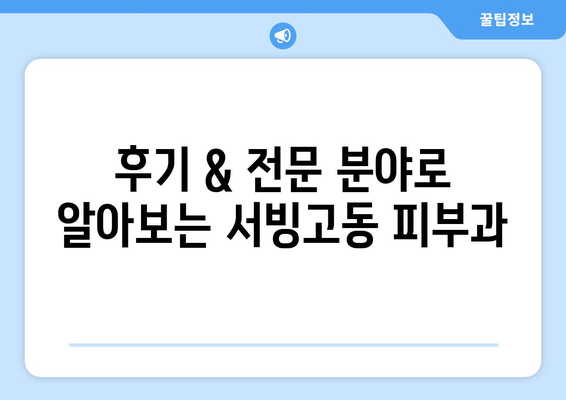 꿀팁정보

후기 & 전문 분야로 알아보는 서빙고동 피부과